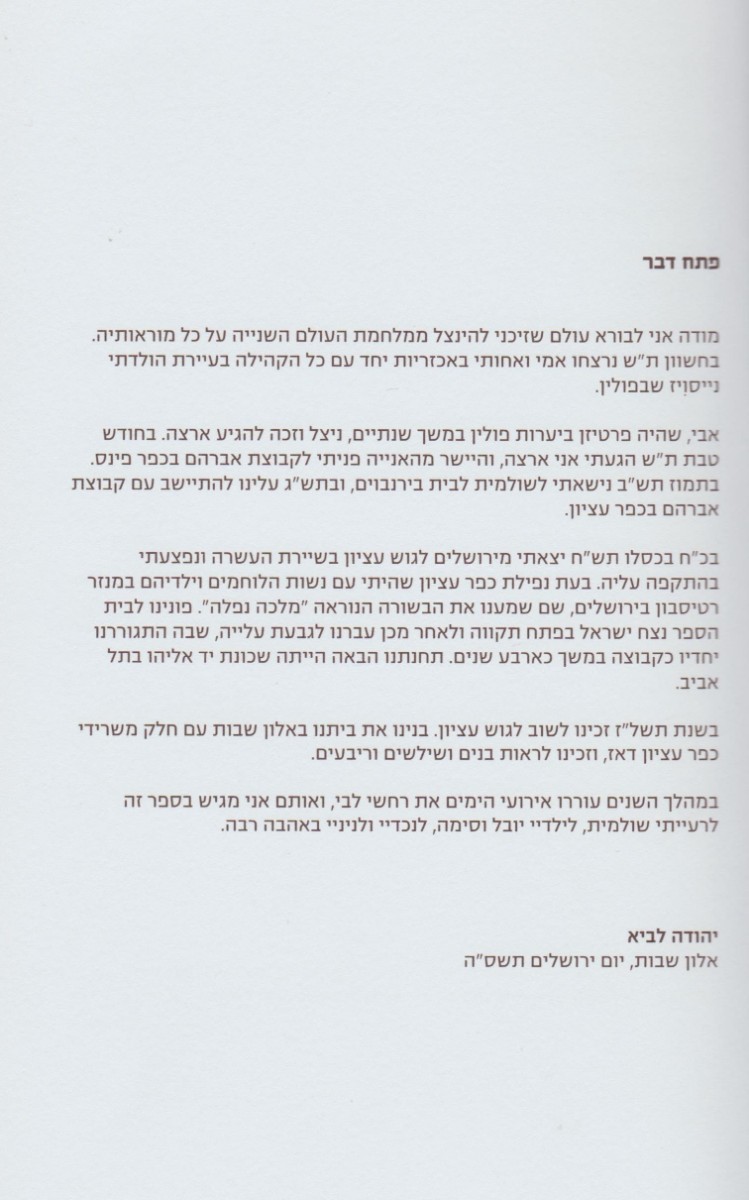 פתח דבר

מודה אני לבורא עולם שזיכני להינצל ממלחמת העולם השנייה על כל מוראותיה. בחשוון ת"ש נרצחו אמי ואחותי באכזריות יחד עם כל הקהילה בעיירת הולדתי נייסויז שבפולין.

אבי, שהיה פרטיזן ביערות פולין במשך שנתיים, ניצל וזכה להגיע ארצה. בחודש טבת ת"ש הגעתי אני ארצה, והיישר מהאנייה פניתי לקבוצת אברהם בכפר פינס. בתמוז תש"ב נישאתי לשולמית לבית בירנבוים, ובתש"ג עלינו להתיישב עם קבוצת אברהם בכפר עציון.

בכ"ח בכסלו תש"ח יצאתי מירושלים לגוש עציון בשיירת העשרה ונפצעתי בהתקפה עליה. בעת נפילת כפר עציון שהיתי עם נשות הלוחמים וילדיהם במנזר רטיסבון בירושלים, שם שמענו את הבשורה הנוראה "מלכה נפלה". פונינו לבית הספר נצח ישראל בפתח תקווה ולאחר מכן עברנו לגבעת עלייה, שבה התגוררנו יחדיו כקבוצה במשך כארבע שנים. תחנתנו הבאה הייתה שכונת יד אליהו בתל אביב.

בשנת תשל"ז זכינו לשוב לגוש עציון. בנינו את ביתנו באלון שבות עם חלק משרידי כפר עציון דאז, וזכינו לראות בנים ושילשים וריבעים.

במהלך השנים עוררו אירועי הימים את רחשי לבי, ואותם אני מגיש בספר זה לרעייתי שולמית, לילדיי יובל וסימה, לנכדיי ולניניי באהבה רבה.

יהודה לביא
אלון שבות, יום ירושלים תשס"ה